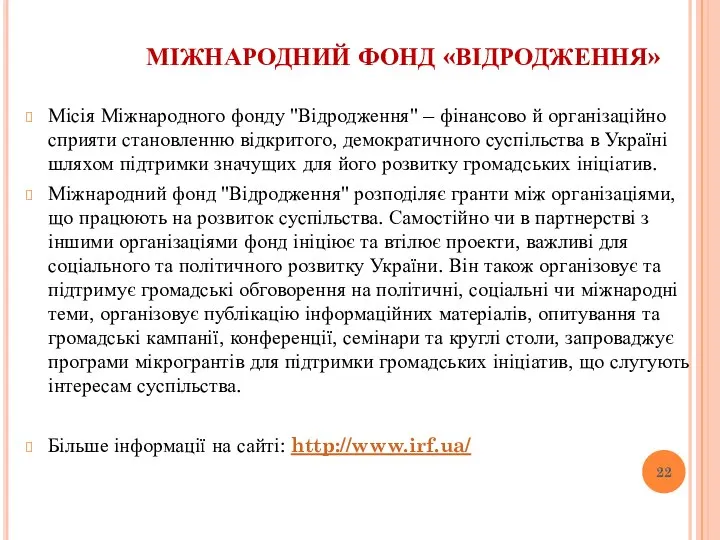 МІЖНАРОДНИЙ ФОНД «ВІДРОДЖЕННЯ»

Місія Міжнародного фонду "Відродження" – фінансово й організаційно сприяти становленню відкритого, демократичного суспільства в Україні шляхом підтримки значущих для його розвитку громадських ініціатив.

Міжнародний фонд "Відродження" розподіляє гранти між організаціями, що працюють на розвиток суспільства. Самостійно чи в партнерстві з іншими організаціями фонд ініціює та втілює проекти, важливі для соціального та політичного розвитку України. Він також організовує та підтримує громадські обговорення на політичні, соціальні чи міжнародні теми, організовує публікацію інформаційних матеріалів, опитування та громадські кампанії, конференції, семінари та круглі столи, запроваджує програми мікрогрантів для підтримки громадських ініціатив, що слугують інтересам суспільства.

Більше інформації на сайті: http://www.irf.ua/

22